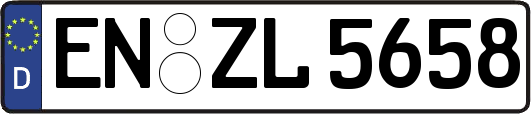 D
EN ZL 5658